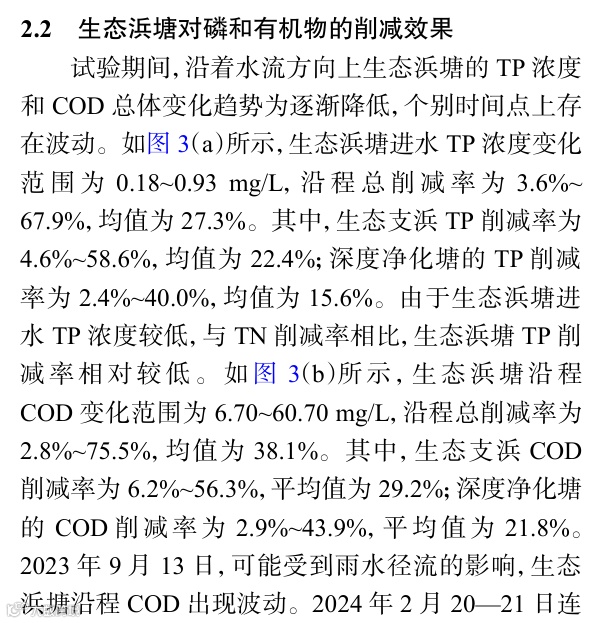 2.2 生态浜塘对磷和有机物的削减效果

试验期间,沿着水流方向上生态浜塘的TP浓度和COD总体变化趋势为逐渐降低,个别时间点上存在波动。如图3(a)所示,生态浜塘进水TP浓度变化范围为0.18~0.93 mg/L,沿程总削减率为3.6%~67.9%,均值为27.3%。其中,生态支浜TP削减率为4.6%~58.6%,均值为22.4%;深度净化塘的TP削减率为2.4%~40.0%,均值为15.6%。由于生态浜塘进水TP浓度较低,与TN削减率相比,生态浜塘TP削减率相对较低。如图3(b)所示,生态浜塘沿程COD变化范围为6.70~60.70 mg/L,沿程总削减率为2.8%~75.5%,均值为38.1%。其中,生态支浜COD削减率为6.2%~56.3%,平均值为29.2%;深度净化塘的COD削减率为2.9%~43.9%,平均值为21.8%。2023年9月13日,可能受到雨水径流的影响,生态浜塘沿程COD出现波动。2024年2月20—21日连